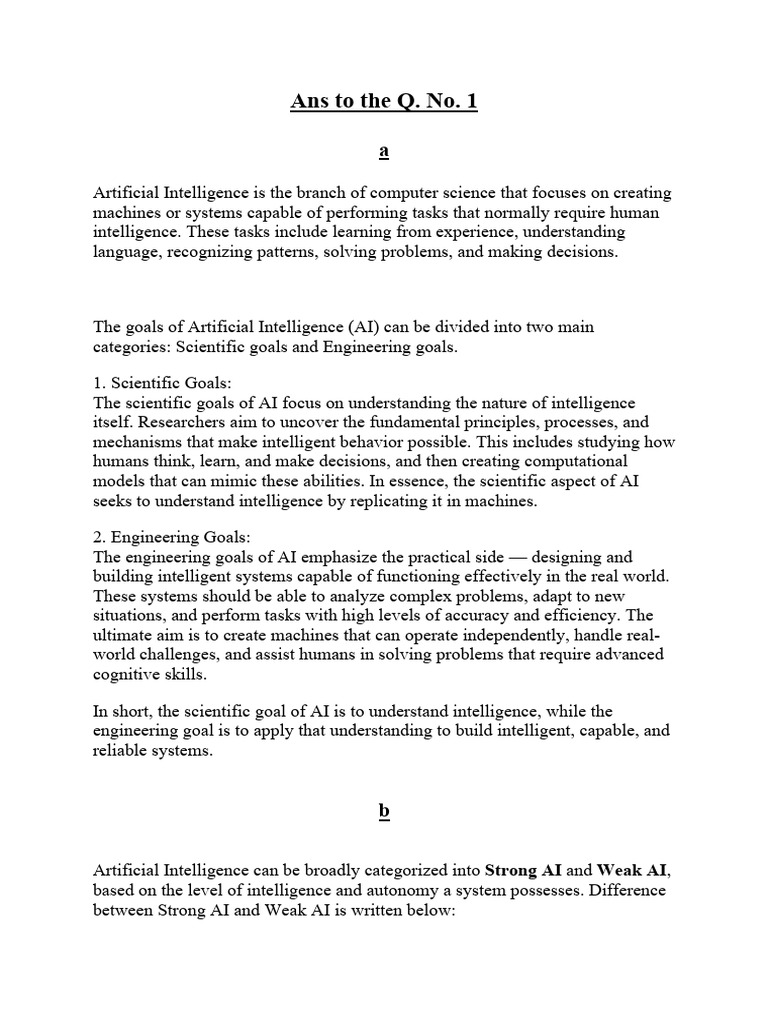 Ans to the Q. No. 1

a

Artificial Intelligence is the branch of computer science that focuses on creating machines or systems capable of performing tasks that normally require human intelligence. These tasks include learning from experience, understanding language, recognizing patterns, solving problems, and making decisions.

The goals of Artificial Intelligence (AI) can be divided into two main categories: Scientific goals and Engineering goals.

1. Scientific Goals:
The scientific goals of AI focus on understanding the nature of intelligence itself. Researchers aim to uncover the fundamental principles, processes, and mechanisms that make intelligent behavior possible. This includes studying how humans think, learn, and make decisions, and then creating computational models that can mimic these abilities. In essence, the scientific aspect of AI seeks to understand intelligence by replicating it in machines.

2. Engineering Goals:
The engineering goals of AI emphasize the practical side — designing and building intelligent systems capable of functioning effectively in the real world. These systems should be able to analyze complex problems, adapt to new situations, and perform tasks with high levels of accuracy and efficiency. The ultimate aim is to create machines that can operate independently, handle real-world challenges, and assist humans in solving problems that require advanced cognitive skills.

In short, the scientific goal of AI is to understand intelligence, while the engineering goal is to apply that understanding to build intelligent, capable, and reliable systems.

b

Artificial Intelligence can be broadly categorized into Strong AI and Weak AI, based on the level of intelligence and autonomy a system possesses. Difference between Strong AI and Weak AI is written below: